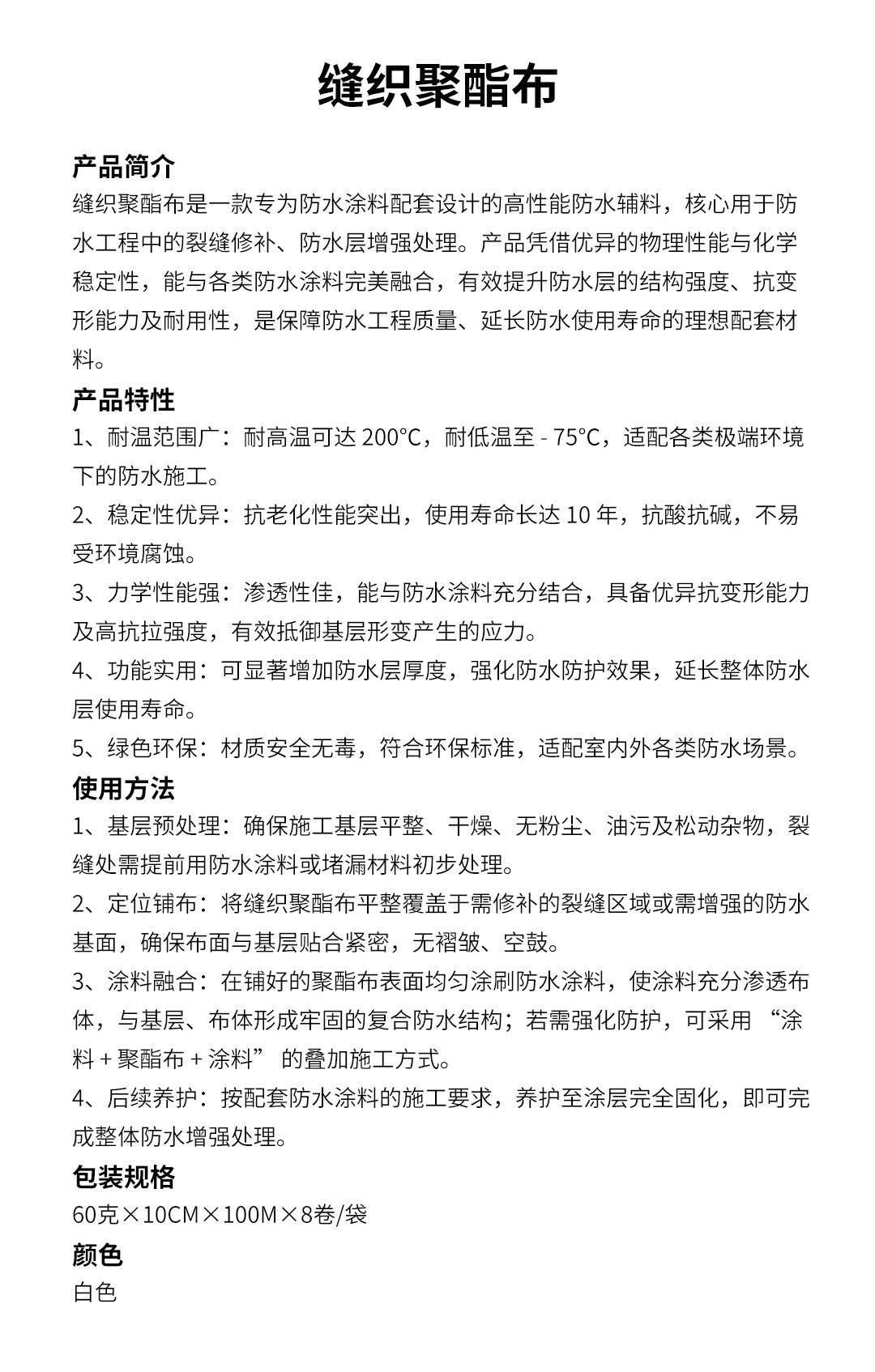 缝织聚酯布

产品简介
缝织聚酯布是一款专为防水涂料配套设计的高性能防水辅料，核心用于防水工程中的裂缝修补、防水层增强处理。产品凭借优异的物理性能与化学稳定性，能与各类防水涂料完美融合，有效提升防水层的结构强度、抗变形能力及耐用性，是保障防水工程质量、延长防水使用寿命的理想配套材料。

产品特性
1、耐温范围广：耐高温可达 200°C，耐低温至 - 75°C，适配各类极端环境下的防水施工。
2、稳定性优异：抗老化性能突出，使用寿命长达 10 年，抗酸抗碱，不易受环境腐蚀。
3、力学性能强：渗透性佳，能与防水涂料充分结合，具备优异抗变形能力及高抗拉强度，有效抵御基层形变产生的应力。
4、功能实用：可显著增加防水层厚度，强化防水防护效果，延长整体防水层使用寿命。
5、绿色环保：材质安全无毒，符合环保标准，适配室内外各类防水场景。

使用方法
1、基层预处理：确保施工基层平整、干燥、无粉尘、油污及松动杂物，裂缝处需提前用防水涂料或堵漏材料初步处理。
2、定位铺布：将缝织聚酯布平整覆盖于需修补的裂缝区域或需增强的防水基面，确保布面与基层贴合紧密，无褶皱、空鼓。
3、涂料融合：在铺好的聚酯布表面均匀涂刷防水涂料，使涂料充分渗透布体，与基层、布体形成牢固的复合防水结构；若需强化防护，可采用 “涂料 + 聚酯布 + 涂料” 的叠加施工方式。
4、后续养护：按配套防水涂料的施工要求，养护至涂层完全固化，即可完成整体防水增强处理。

包装规格
60克×10CM×100M×8卷/袋

颜色
白色